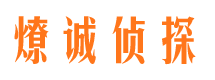 燎诚侦探